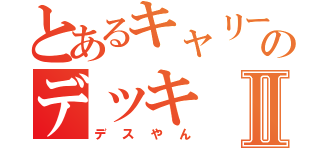 とあるキャリーの
デッキⅡ
デスやん